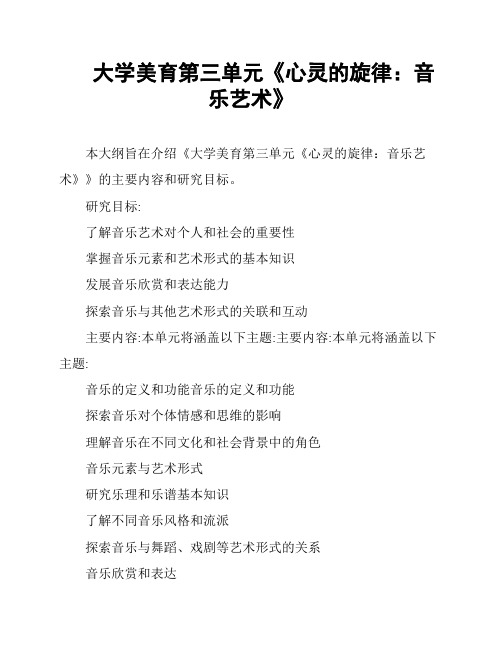 大学美育第三单元《心灵的旋律：音乐艺术》

本大纲旨在介绍《大学美育第三单元《心灵的旋律：音乐艺术》》的主要内容和研究目标。

研究目标:

了解音乐艺术对个人和社会的重要性

掌握音乐元素和艺术形式的基本知识

发展音乐欣赏和表达能力

探索音乐与其他艺术形式的关联和互动

主要内容:本单元将涵盖以下主题:主要内容:本单元将涵盖以下主题:

音乐的定义和功能音乐的定义和功能

探索音乐对个体情感和思维的影响

理解音乐在不同文化和社会背景中的角色

音乐元素与艺术形式

研究乐理和乐谱基本知识

了解不同音乐风格和流派

探索音乐与舞蹈、戏剧等艺术形式的关系

音乐欣赏和表达